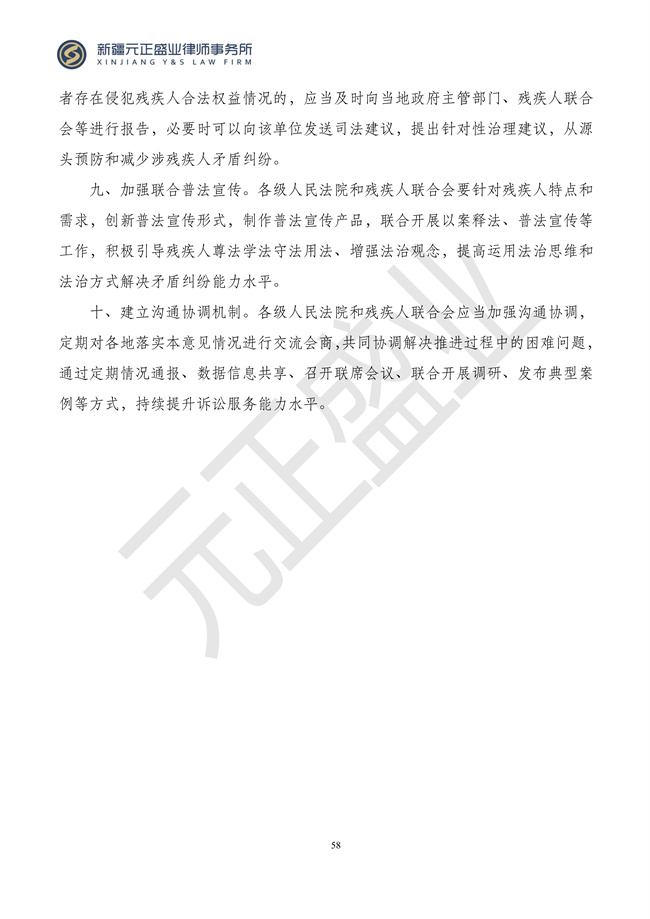 新疆元正盛业律师事务所
XINJIANG Y&S LAW FIRM

者存在侵犯残疾人合法权益情况的，应当及时向当地政府主管部门、残疾人联合会等进行报告，必要时可以向该单位发送司法建议，提出针对性治理建议，从源头预防和减少涉残疾人矛盾纠纷。

九、加强联合普法宣传。各级人民法院和残疾人联合会要针对残疾人特点和需求，创新普法宣传形式，制作普法宣传产品，联合开展以案释法、普法宣传等工作，积极引导残疾人尊法学法守法用法、增强法治观念，提高运用法治思维和法治方式解决矛盾纠纷能力水平。

十、建立沟通协调机制。各级人民法院和残疾人联合会应当加强沟通协调，定期对各地落实本意见情况进行交流会商，共同协调解决推进过程中的困难问题，通过定期情况通报、数据信息共享、召开联席会议、联合开展调研、发布典型案例等方式，持续提升诉讼服务能力水平。

元正盛业

58